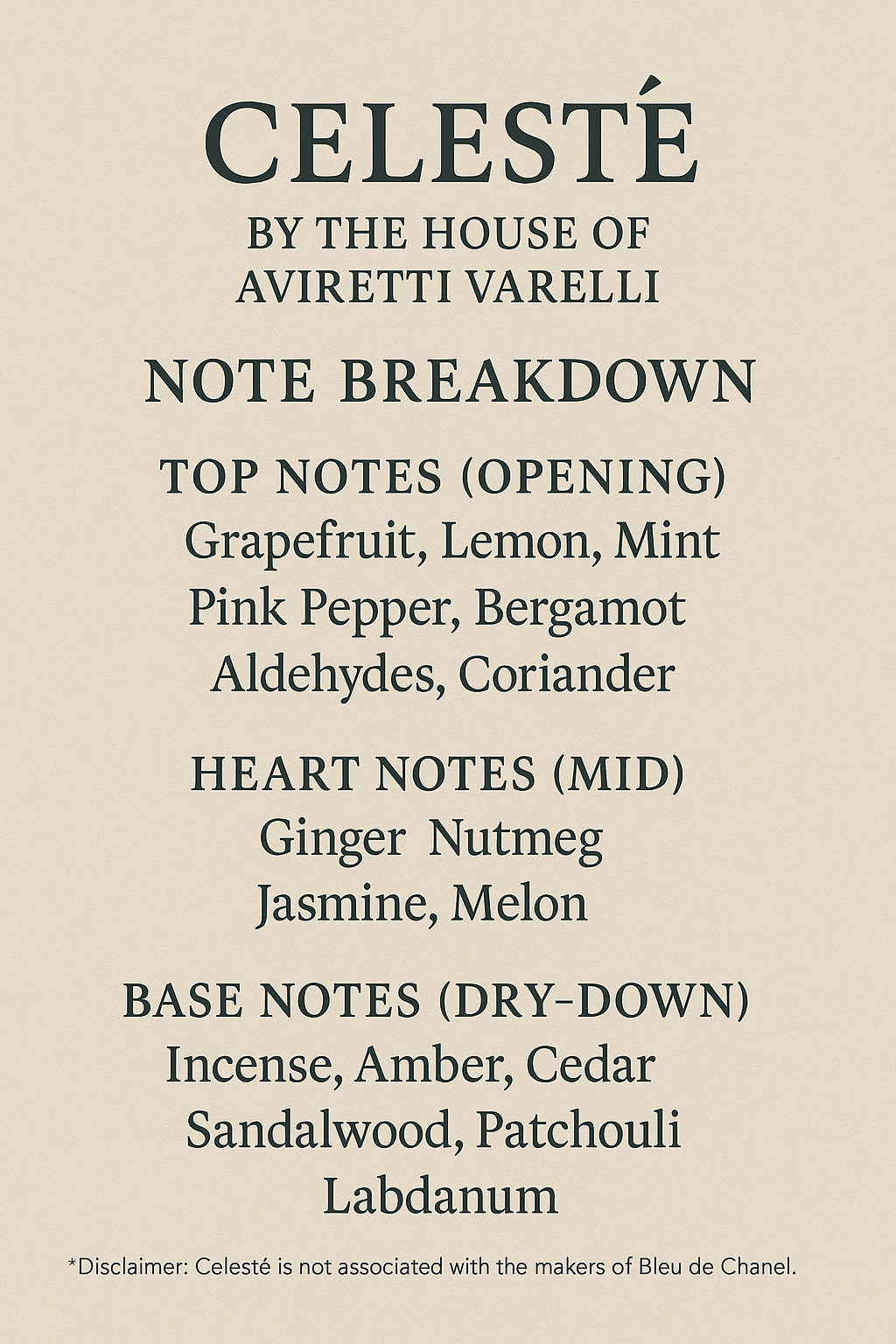 CELESTÉ
BY THE HOUSE OF AVIRETTI VARELLI

NOTE BREAKDOWN

TOP NOTES (OPENING)
Grapefruit, Lemon, Mint
Pink Pepper, Bergamot
Aldehydes, Coriander

HEART NOTES (MID)
Ginger Nutmeg
Jasmine, Melon

BASE NOTES (DRY-DOWN)
Incense, Amber, Cedar
Sandalwood, Patchouli
Labdanum

*Disclaimer: Celesté is not associated with the makers of Bleu de Chanel.